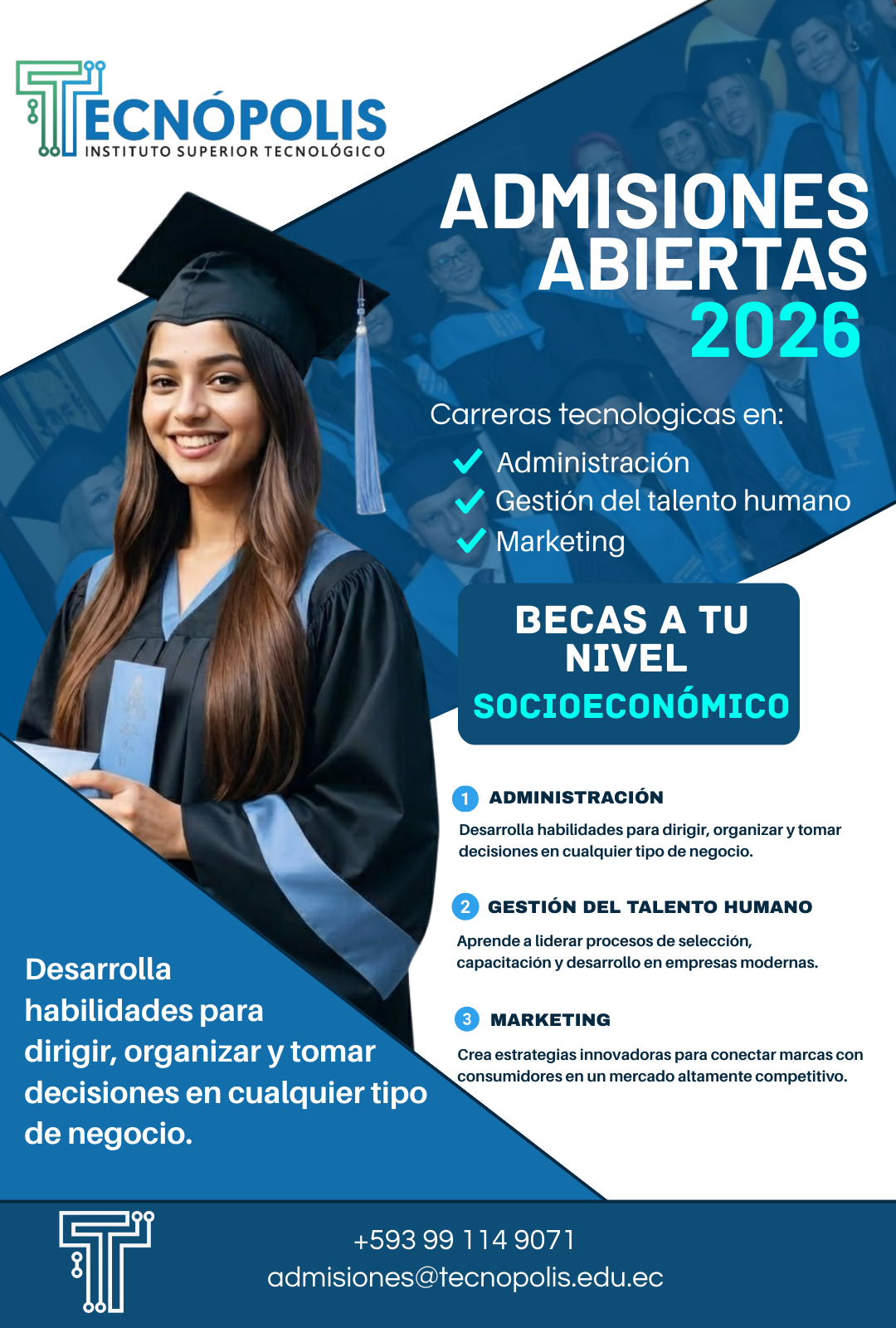 TECNÓPOLIS
INSTITUTO SUPERIOR TECNOLÓGICO

ADMISIONES
ABIERTAS
2026

Carreras tecnologicas en:
✓ Administración
✓ Gestión del talento humano
✓ Marketing

BECAS A TU
NIVEL
SOCIOECONÓMICO

1 ADMINISTRACIÓN

Desarrolla habilidades para dirigir, organizar y tomar decisiones en cualquier tipo de negocio.

2 GESTIÓN DEL TALENTO HUMANO

Aprende a liderar procesos de selección, capacitación y desarrollo en empresas modernas.

3 MARKETING

Crea estrategias innovadoras para conectar marcas con consumidores en un mercado altamente competitivo.

Desarrolla habilidades para dirigir, organizar y tomar decisiones en cualquier tipo de negocio.

+593 99 114 9071
admisiones@tecnopolis.edu.ec